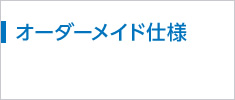 オーダーメイド仕様